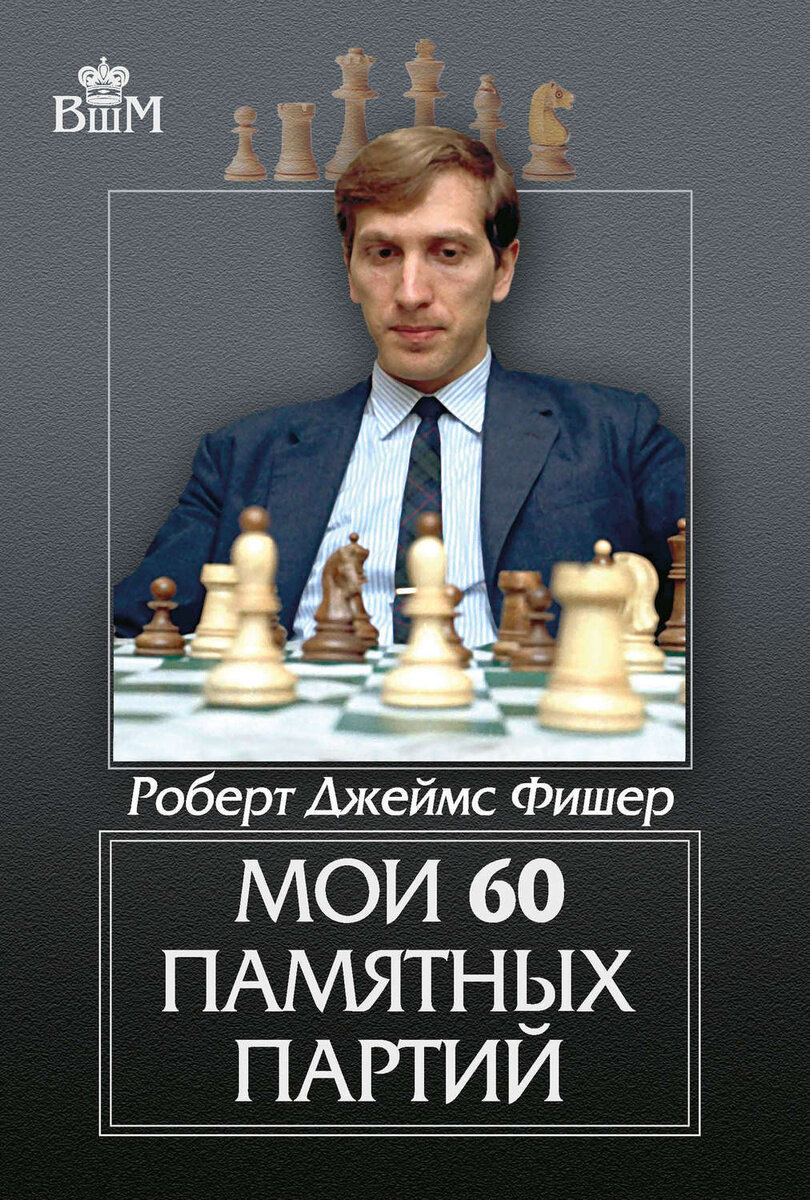 ВШМ

Роберт Джеймс Фишер

МОИ 60
ПАМЯТНЫХ
ПАРТИЙ